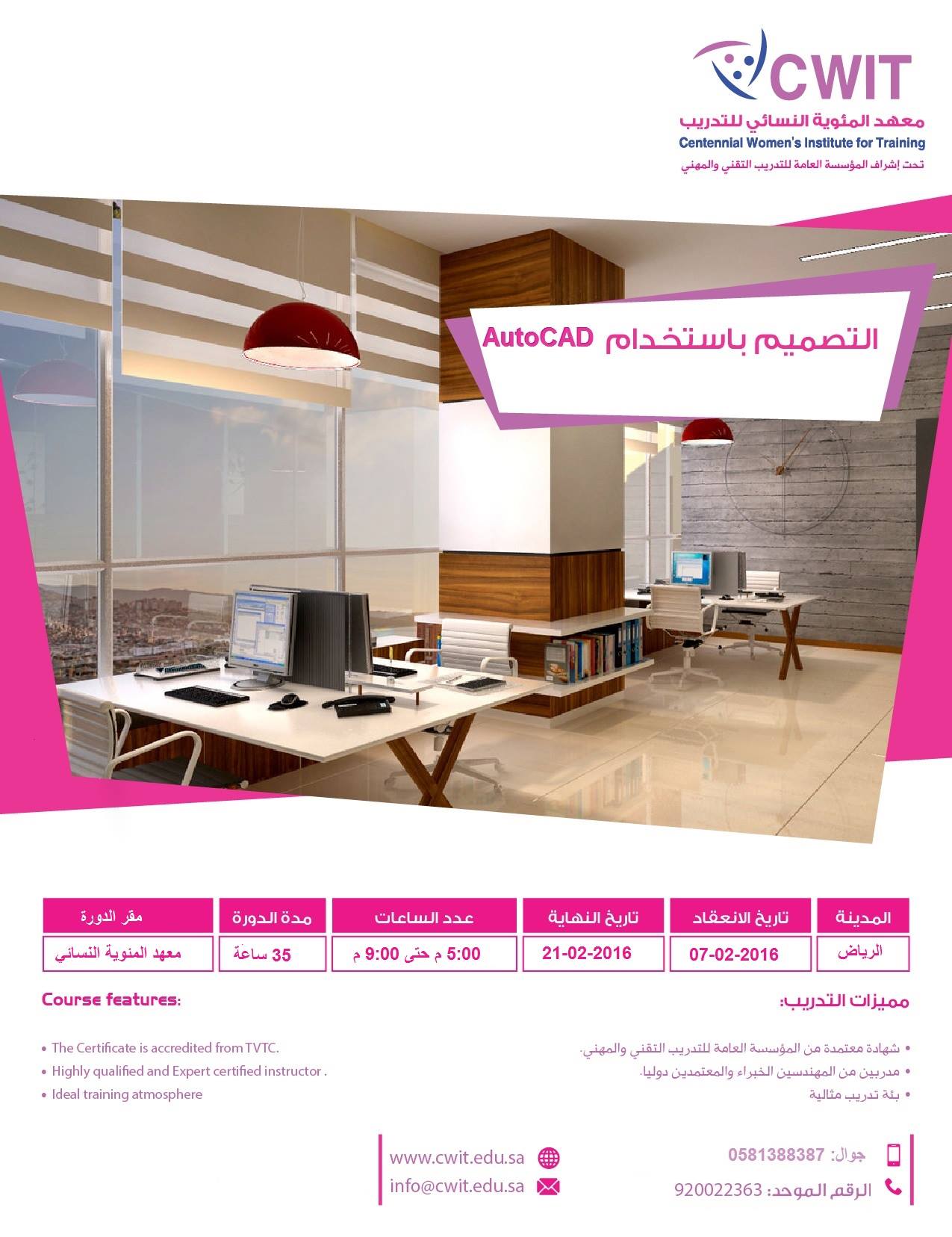 CWIT
معهد المئوية النسائي للتدريب
Centennial Women's Institute for Training
تحت إشراف المؤسسة العامة للتدريب التقني والمهني

التصميم باستخدام AutoCAD

| المدينة | تاريخ الانعقاد | تاريخ النهاية | عدد الساعات | مدة الدورة | مقر الدورة |
|---|---|---|---|---|---|
| الرياض | 07-02-2016 | 21-02-2016 | 5:00 م حتى 9:00 م | 35 ساعة | معهد المئوية النسائي |

مميزات التدريب:

• شهادة معتمدة من المؤسسة العامة للتدريب التقني والمهني.
• مدربين من المهندسين الخبراء والمعتمدين دوليا.
• بئة تدريب مثالية

Course features:

• The Certificate is accredited from TVTC.
• Highly qualified and Expert certified instructor .
• Ideal training atmosphere

جوال: 0581388387
الرقم الموحد: 920022363

www.cwit.edu.sa
info@cwit.edu.sa